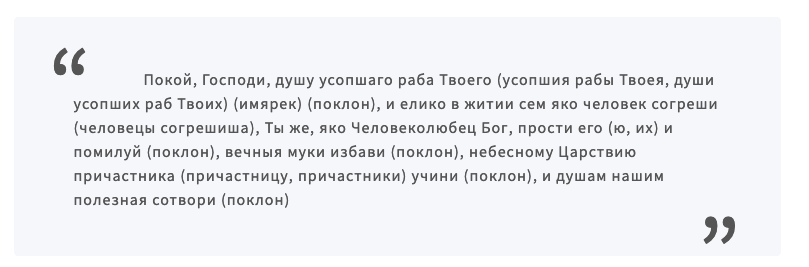 “ Покой, Господи, душу усопшаго раба Твоего (усопшия рабы Твоея, души усопших раб Твоих) (имярек) (поклон), и елико в житии сем яко человек согреши (человецы согрешиша), Ты же, яко Человеколюбец Бог, прости его (ю, их) и помилуй (поклон), вечныя муки избави (поклон), небесному Царствию причастника (причастницу, причастники) учини (поклон), и душам нашим полезная сотвори (поклон) ”